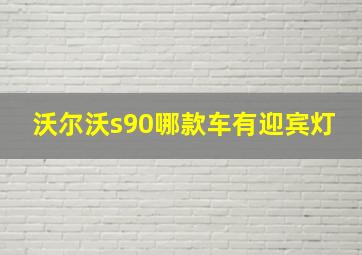 沃尔沃s90哪款车有迎宾灯